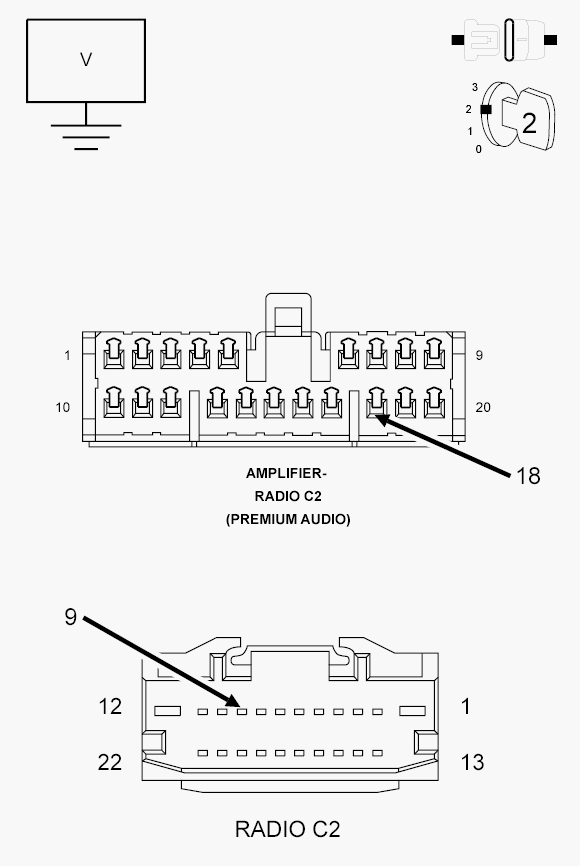 V

3
2
1
0
2

1
9
10
20
18

AMPLIFIER-
RADIO C2
(PREMIUM AUDIO)

9
12
1
22
13

RADIO C2